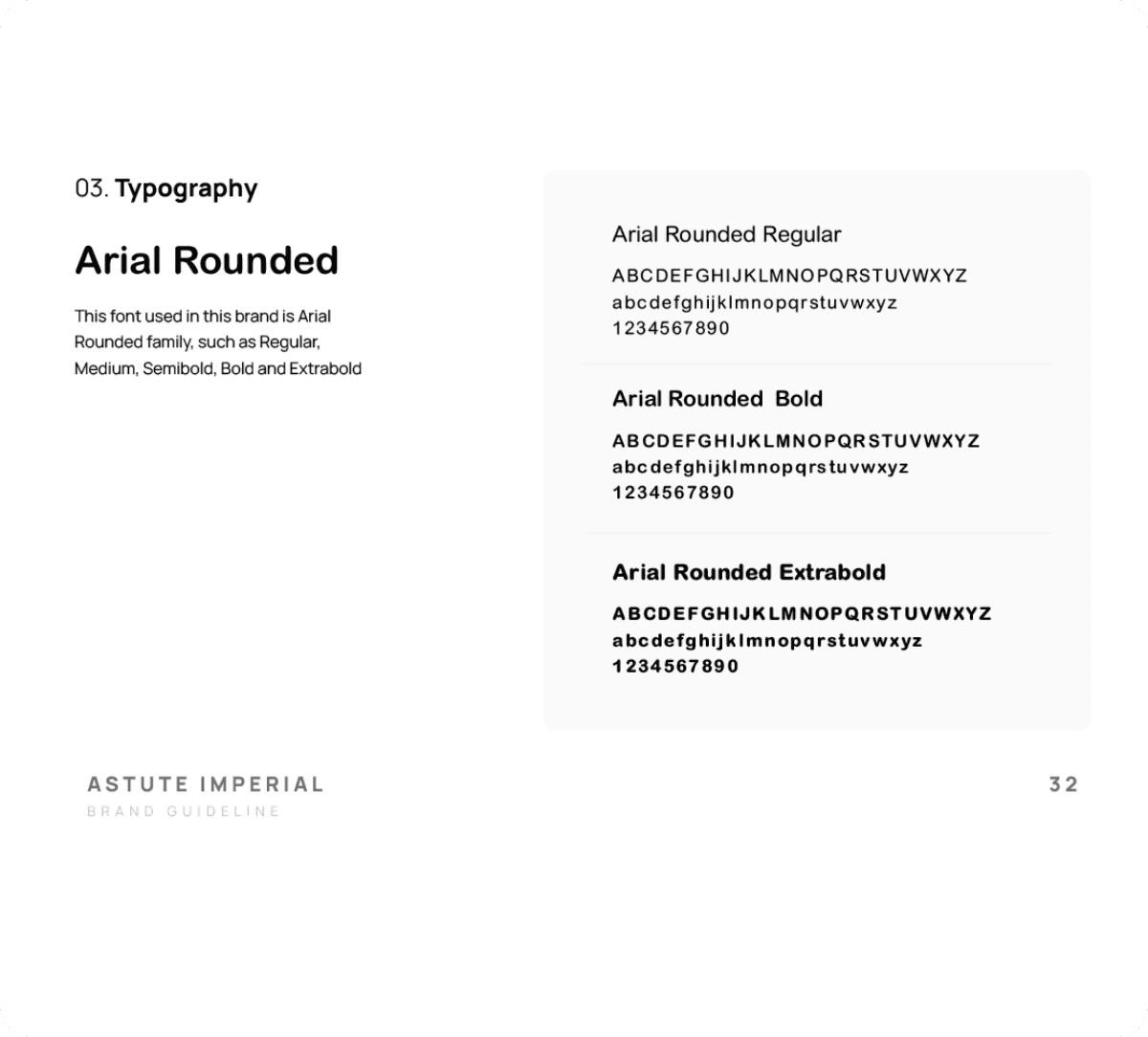 03. Typography

Arial Rounded

This font used in this brand is Arial Rounded family, such as Regular, Medium, Semibold, Bold and Extrabold

Arial Rounded Regular

ABCDEFGHIJKLMNOPQRSTUVWXYZ
abcdefghijklmnopqrstuvwxyz
1234567890

Arial Rounded  Bold

ABCDEFGHIJKLMNOPQRSTUVWXYZ
abcdefghijklmnopqrstuvwxyz
1234567890

Arial Rounded Extrabold

ABCDEFGHIJKLMNOPQRSTUVWXYZ
abcdefghijklmnopqrstuvwxyz
1234567890

ASTUTE IMPERIAL
BRAND GUIDELINE

32